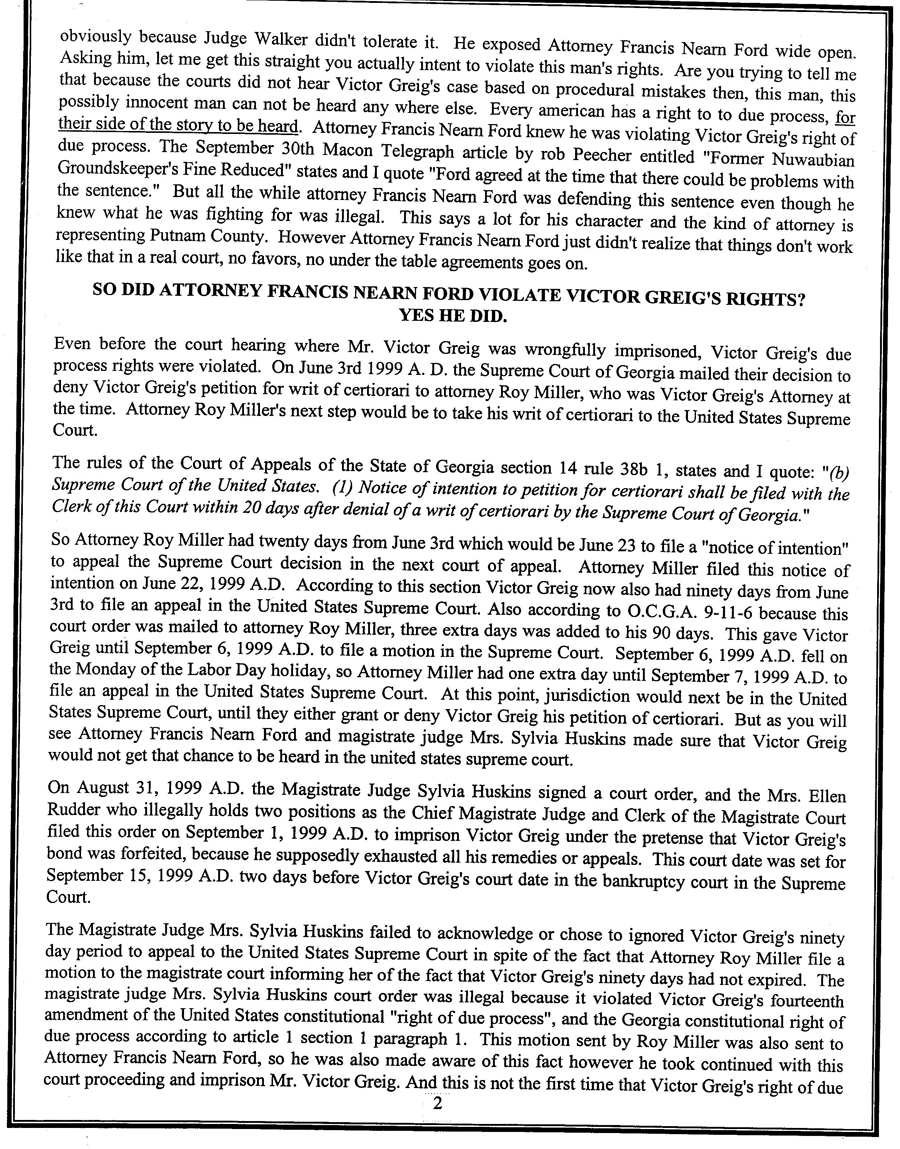 obviously because Judge Walker didn't tolerate it. He exposed Attorney Francis Nearn Ford wide open. Asking him, let me get this straight you actually intent to violate this man's rights. Are you trying to tell me that because the courts did not hear Victor Greig's case based on procedural mistakes then, this man, this possibly innocent man can not be heard any where else. Every american has a right to to due process, for their side of the story to be heard. Attorney Francis Nearn Ford knew he was violating Victor Greig's right of due process. The September 30th Macon Telegraph article by rob Peecher entitled "Former Nuwaubian Groundskeeper's Fine Reduced" states and I quote "Ford agreed at the time that there could be problems with the sentence." But all the while attorney Francis Nearn Ford was defending this sentence even though he knew what he was fighting for was illegal. This says a lot for his character and the kind of attorney is representing Putnam County. However Attorney Francis Nearn Ford just didn't realize that things don't work like that in a real court, no favors, no under the table agreements goes on.

SO DID ATTORNEY FRANCIS NEARN FORD VIOLATE VICTOR GREIG'S RIGHTS? YES HE DID.

Even before the court hearing where Mr. Victor Greig was wrongfully imprisoned, Victor Greig's due process rights were violated. On June 3rd 1999 A. D. the Supreme Court of Georgia mailed their decision to deny Victor Greig's petition for writ of certiorari to attorney Roy Miller, who was Victor Greig's Attorney at the time. Attorney Roy Miller's next step would be to take his writ of certiorari to the United States Supreme Court.

The rules of the Court of Appeals of the State of Georgia section 14 rule 38b 1, states and I quote: "(b) Supreme Court of the United States. (1) Notice of intention to petition for certiorari shall be filed with the Clerk of this Court within 20 days after denial of a writ of certiorari by the Supreme Court of Georgia."

So Attorney Roy Miller had twenty days from June 3rd which would be June 23 to file a "notice of intention" to appeal the Supreme Court decision in the next court of appeal. Attorney Miller filed this notice of intention on June 22, 1999 A.D. According to this section Victor Greig now also had ninety days from June 3rd to file an appeal in the United States Supreme Court. Also according to O.C.G.A. 9-11-6 because this court order was mailed to attorney Roy Miller, three extra days was added to his 90 days. This gave Victor Greig until September 6, 1999 A.D. to file a motion in the Supreme Court. September 6, 1999 A.D. fell on the Monday of the Labor Day holiday, so Attorney Miller had one extra day until September 7, 1999 A.D. to file an appeal in the United States Supreme Court. At this point, jurisdiction would next be in the United States Supreme Court, until they either grant or deny Victor Greig his petition of certiorari. But as you will see Attorney Francis Nearn Ford and magistrate judge Mrs. Sylvia Huskins made sure that Victor Greig would not get that chance to be heard in the united states supreme court.

On August 31, 1999 A.D. the Magistrate Judge Sylvia Huskins signed a court order, and the Mrs. Ellen Rudder who illegally holds two positions as the Chief Magistrate Judge and Clerk of the Magistrate Court filed this order on September 1, 1999 A.D. to imprison Victor Greig under the pretense that Victor Greig's bond was forfeited, because he supposedly exhausted all his remedies or appeals. This court date was set for September 15, 1999 A.D. two days before Victor Greig's court date in the bankruptcy court in the Supreme Court.

The Magistrate Judge Mrs. Sylvia Huskins failed to acknowledge or chose to ignored Victor Greig's ninety day period to appeal to the United States Supreme Court in spite of the fact that Attorney Roy Miller file a motion to the magistrate court informing her of the fact that Victor Greig's ninety days had not expired. The magistrate judge Mrs. Sylvia Huskins court order was illegal because it violated Victor Greig's fourteenth amendment of the United States constitutional "right of due process", and the Georgia constitutional right of due process according to article 1 section 1 paragraph 1. This motion sent by Roy Miller was also sent to Attorney Francis Nearn Ford, so he was also made aware of this fact however he took continued with this court proceeding and imprison Mr. Victor Greig. And this is not the first time that Victor Greig's right of due

2